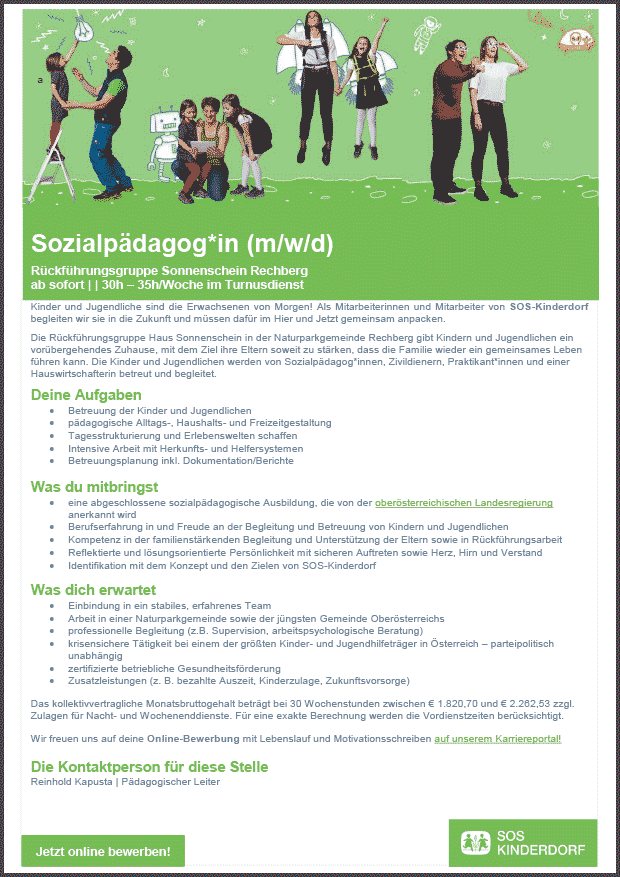 Sozialpädagog*in (m/w/d)

Rückführungsgruppe Sonnenschein Rechberg
ab sofort | | 30h – 35h/Woche im Turnusdienst

Kinder und Jugendliche sind die Erwachsenen von Morgen! Als Mitarbeiterinnen und Mitarbeiter von SOS-Kinderdorf begleiten wir sie in die Zukunft und müssen dafür im Hier und Jetzt gemeinsam anpacken.

Die Rückführungsgruppe Haus Sonnenschein in der Naturparkgemeinde Rechberg gibt Kindern und Jugendlichen ein vorübergehendes Zuhause, mit dem Ziel ihre Eltern soweit zu stärken, dass die Familie wieder ein gemeinsames Leben führen kann. Die Kinder und Jugendlichen werden von Sozialpädagog*innen, Zivildienern, Praktikant*innen und einer Hauswirtschafterin betreut und begleitet.

Deine Aufgaben
- Betreuung der Kinder und Jugendlichen
- pädagogische Alltags-, Haushalts- und Freizeitgestaltung
- Tagesstrukturierung und Erlebenswelten schaffen
- Intensive Arbeit mit Herkunfts- und Helfersystemen
- Betreuungsplanung inkl. Dokumentation/Berichte

Was du mitbringst
- eine abgeschlossene sozialpädagogische Ausbildung, die von der oberösterreichischen Landesregierung anerkannt wird
- Berufserfahrung in und Freude an der Begleitung und Betreuung von Kindern und Jugendlichen
- Kompetenz in der familienstärkenden Begleitung und Unterstützung der Eltern sowie in Rückführungsarbeit
- Reflektierte und lösungsorientierte Persönlichkeit mit sicheren Auftreten sowie Herz, Hirn und Verstand
- Identifikation mit dem Konzept und den Zielen von SOS-Kinderdorf

Was dich erwartet
- Einbindung in ein stabiles, erfahrenes Team
- Arbeit in einer Naturparkgemeinde sowie der jüngsten Gemeinde Oberösterreichs
- professionelle Begleitung (z.B. Supervision, arbeitspsychologische Beratung)
- krisensichere Tätigkeit bei einem der größten Kinder- und Jugendhilfeträger in Österreich – parteipolitisch unabhängig
- zertifizierte betriebliche Gesundheitsförderung
- Zusatzleistungen (z. B. bezahlte Auszeit, Kinderzulage, Zukunftsvorsorge)

Das kollektivvertragliche Monatsbruttogehalt beträgt bei 30 Wochenstunden zwischen € 1.820,70 und € 2.282,53 zzgl. Zulagen für Nacht- und Wochenenddienste. Für eine exakte Berechnung werden die Vordienstzeiten berücksichtigt.

Wir freuen uns auf deine Online-Bewerbung mit Lebenslauf und Motivationsschreiben auf unserem Karriereportal!

Die Kontaktperson für diese Stelle
Reinhold Kapusta | Pädagogischer Leiter

Jetzt online bewerben!

SOS KINDERDORF